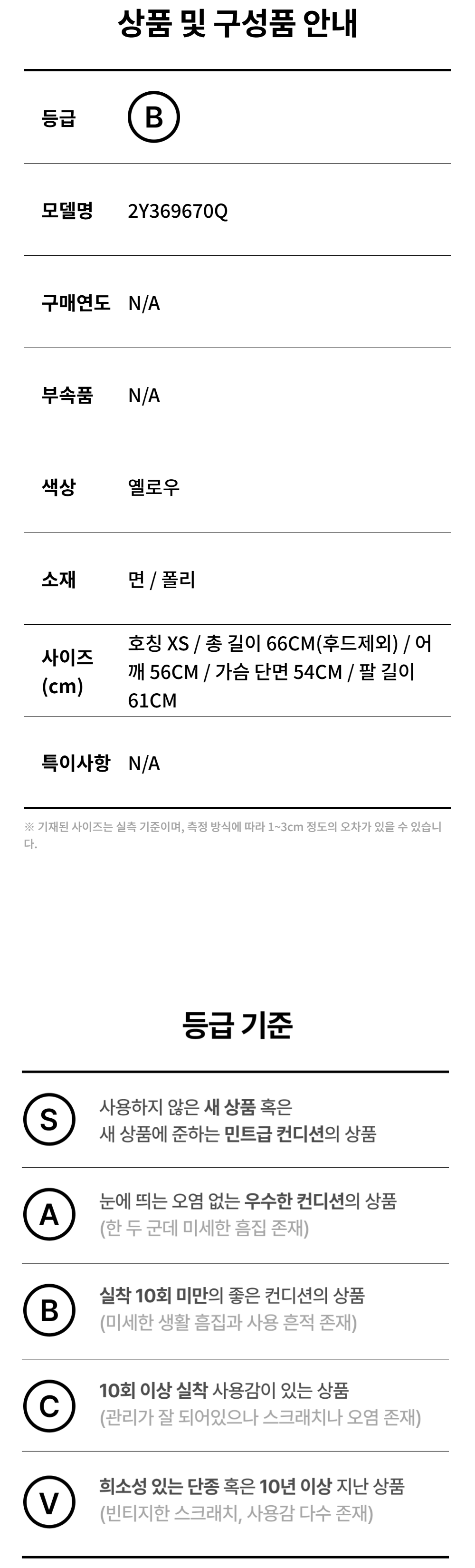 상품 및 구성품 안내

등급
B

모델명
2Y369670Q

구매연도
N/A

부속품
N/A

색상
옐로우

소재
면 / 폴리

사이즈 (cm)
호칭 XS / 총 길이 66CM(후드제외) / 어깨 56CM / 가슴 단면 54CM / 팔 길이 61CM

특이사항
N/A

※ 기재된 사이즈는 실측 기준이며, 측정 방식에 따라 1~3cm 정도의 오차가 있을 수 있습니다.

등급 기준

S
사용하지 않은 새 상품 혹은
새 상품에 준하는 민트급 컨디션의 상품

A
눈에 띄는 오염 없는 우수한 컨디션의 상품
(한 두 군데 미세한 흠집 존재)

B
실착 10회 미만의 좋은 컨디션의 상품
(미세한 생활 흠집과 사용 흔적 존재)

C
10회 이상 실착 사용감이 있는 상품
(관리가 잘 되어있으나 스크래치나 오염 존재)

V
희소성 있는 단종 혹은 10년 이상 지난 상품
(빈티지한 스크래치, 사용감 다수 존재)